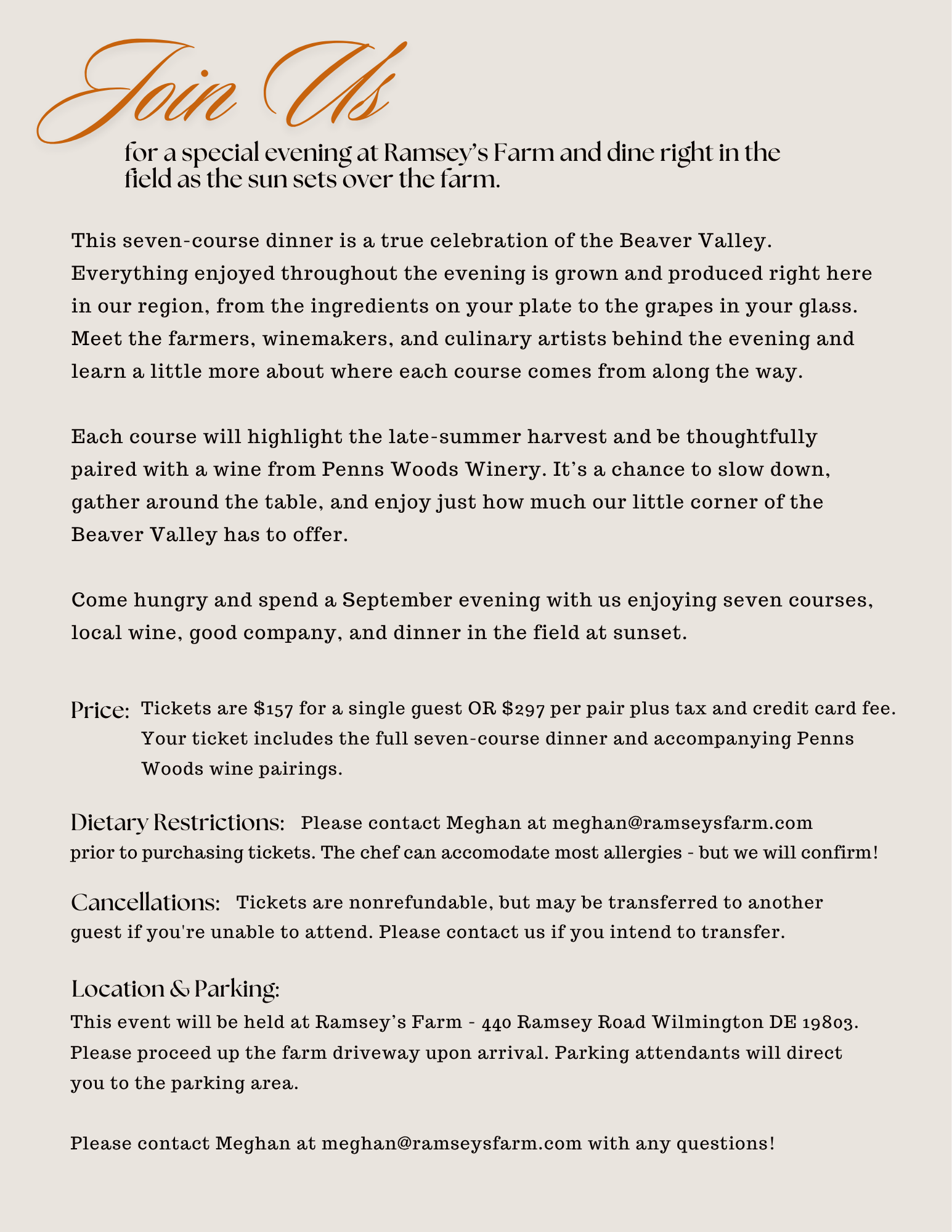 Join Us

for a special evening at Ramsey's Farm and dine right in the field as the sun sets over the farm.

This seven-course dinner is a true celebration of the Beaver Valley. Everything enjoyed throughout the evening is grown and produced right here in our region, from the ingredients on your plate to the grapes in your glass. Meet the farmers, winemakers, and culinary artists behind the evening and learn a little more about where each course comes from along the way.

Each course will highlight the late-summer harvest and be thoughtfully paired with a wine from Penns Woods Winery. It's a chance to slow down, gather around the table, and enjoy just how much our little corner of the Beaver Valley has to offer.

Come hungry and spend a September evening with us enjoying seven courses, local wine, good company, and dinner in the field at sunset.

Price: Tickets are \$157 for a single guest OR \$297 per pair plus tax and credit card fee. Your ticket includes the full seven-course dinner and accompanying Penns Woods wine pairings.

Dietary Restrictions: Please contact Meghan at meghan@ramseysfarm.com prior to purchasing tickets. The chef can accomodate most allergies - but we will confirm!

Cancellations: Tickets are nonrefundable, but may be transferred to another guest if you're unable to attend. Please contact us if you intend to transfer.

Location & Parking:
This event will be held at Ramsey's Farm - 440 Ramsey Road Wilmington DE 19803. Please proceed up the farm driveway upon arrival. Parking attendants will direct you to the parking area.

Please contact Meghan at meghan@ramseysfarm.com with any questions!